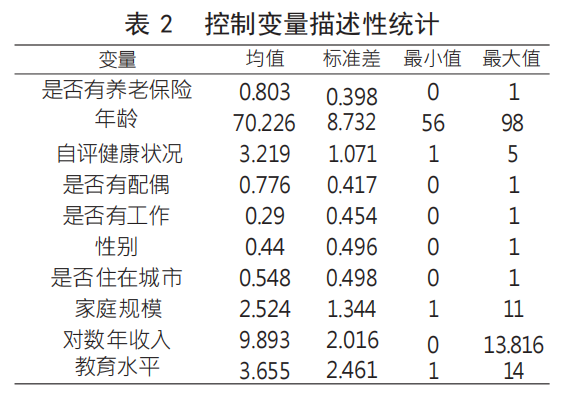 表 2　控制变量描述性统计

| 变量 | 均值 | 标准差 | 最小值 | 最大值 |
|---|---|---|---|---|
| 是否有养老保险 | 0.803 | 0.398 | 0 | 1 |
| 年龄 | 70.226 | 8.732 | 56 | 98 |
| 自评健康状况 | 3.219 | 1.071 | 1 | 5 |
| 是否有配偶 | 0.776 | 0.417 | 0 | 1 |
| 是否有工作 | 0.29 | 0.454 | 0 | 1 |
| 性别 | 0.44 | 0.496 | 0 | 1 |
| 是否住在城市 | 0.548 | 0.498 | 0 | 1 |
| 家庭规模 | 2.524 | 1.344 | 1 | 11 |
| 对数年收入 | 9.893 | 2.016 | 0 | 13.816 |
| 教育水平 | 3.655 | 2.461 | 1 | 14 |